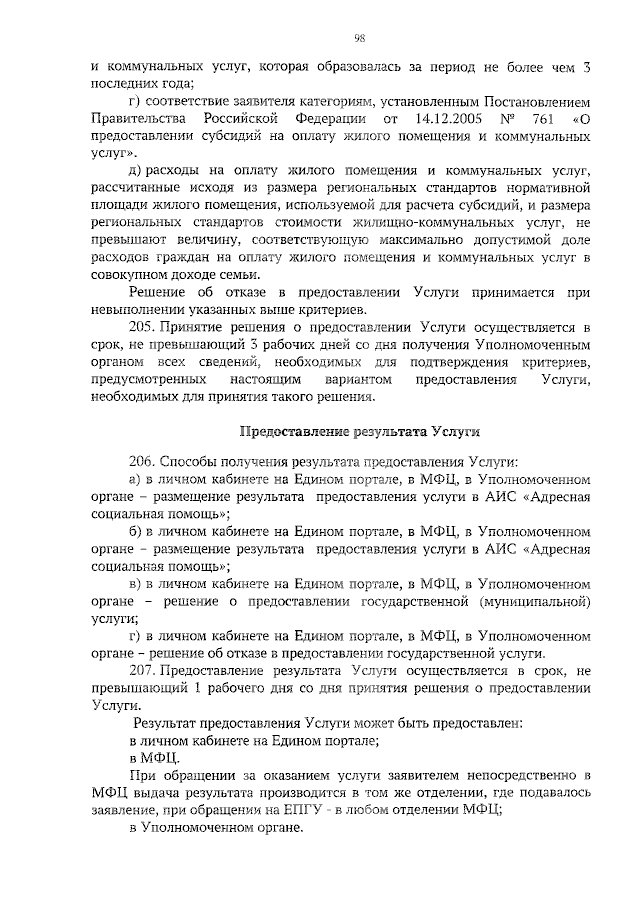 98

и коммунальных услуг, которая образовалась за период не более чем 3 последних года;

г) соответствие заявителя категориям, установленным Постановлением Правительства Российской Федерации от 14.12.2005 № 761 «О предоставлении субсидий на оплату жилого помещения и коммунальных услуг».

д) расходы на оплату жилого помещения и коммунальных услуг, рассчитанные исходя из размера региональных стандартов нормативной площади жилого помещения, используемой для расчета субсидий, и размера региональных стандартов стоимости жилищно-коммунальных услуг, не превышают величину, соответствующую максимально допустимой доле расходов граждан на оплату жилого помещения и коммунальных услуг в совокупном доходе семьи.

Решение об отказе в предоставлении Услуги принимается при невыполнении указанных выше критериев.

205. Принятие решения о предоставлении Услуги осуществляется в срок, не превышающий 3 рабочих дней со дня получения Уполномоченным органом всех сведений, необходимых для подтверждения критериев, предусмотренных настоящим вариантом предоставления Услуги, необходимых для принятия такого решения.

Предоставление результата Услуги

206. Способы получения результата предоставления Услуги:

а) в личном кабинете на Едином портале, в МФЦ, в Уполномоченном органе – размещение результата предоставления услуги в АИС «Адресная социальная помощь»;

б) в личном кабинете на Едином портале, в МФЦ, в Уполномоченном органе – размещение результата предоставления услуги в АИС «Адресная социальная помощь»;

в) в личном кабинете на Едином портале, в МФЦ, в Уполномоченном органе – решение о предоставлении государственной (муниципальной) услуги;

г) в личном кабинете на Едином портале, в МФЦ, в Уполномоченном органе – решение об отказе в предоставлении государственной услуги.

207. Предоставление результата Услуги осуществляется в срок, не превышающий 1 рабочего дня со дня принятия решения о предоставлении Услуги.

Результат предоставления Услуги может быть предоставлен:

в личном кабинете на Едином портале;

в МФЦ.

При обращении за оказанием услуги заявителем непосредственно в МФЦ выдача результата производится в том же отделении, где подавалось заявление, при обращении на ЕПГУ - в любом отделении МФЦ;

в Уполномоченном органе.